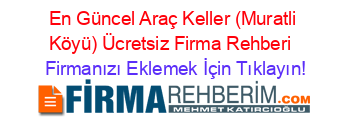 En Güncel Araç Keller (Muratli Köyü) Ücretsiz Firma Rehberi
Firmanızı Eklemek İçin Tıklayın!
FİRMAREHBERİM.COM
MEHMET KATIRCIOĞLU